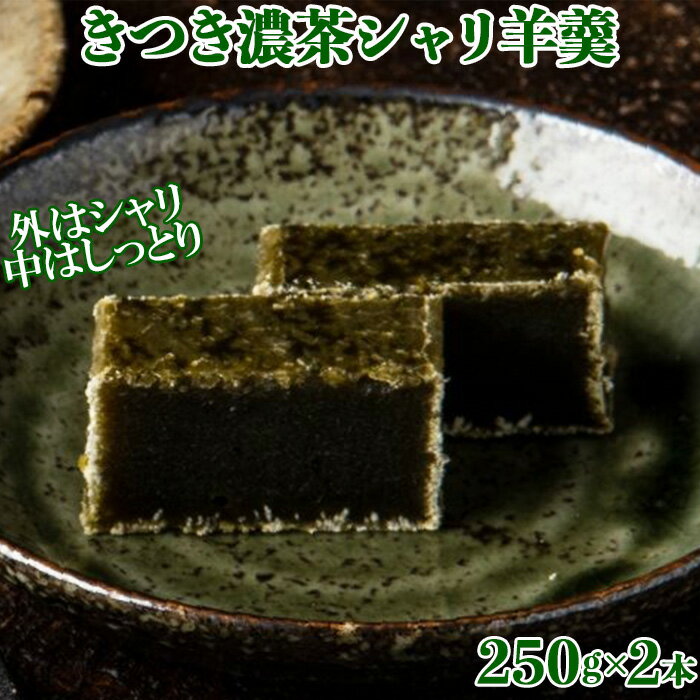 きつき濃茶シャリ羊羹

外はシャリ
中はしっとり

250g×2本